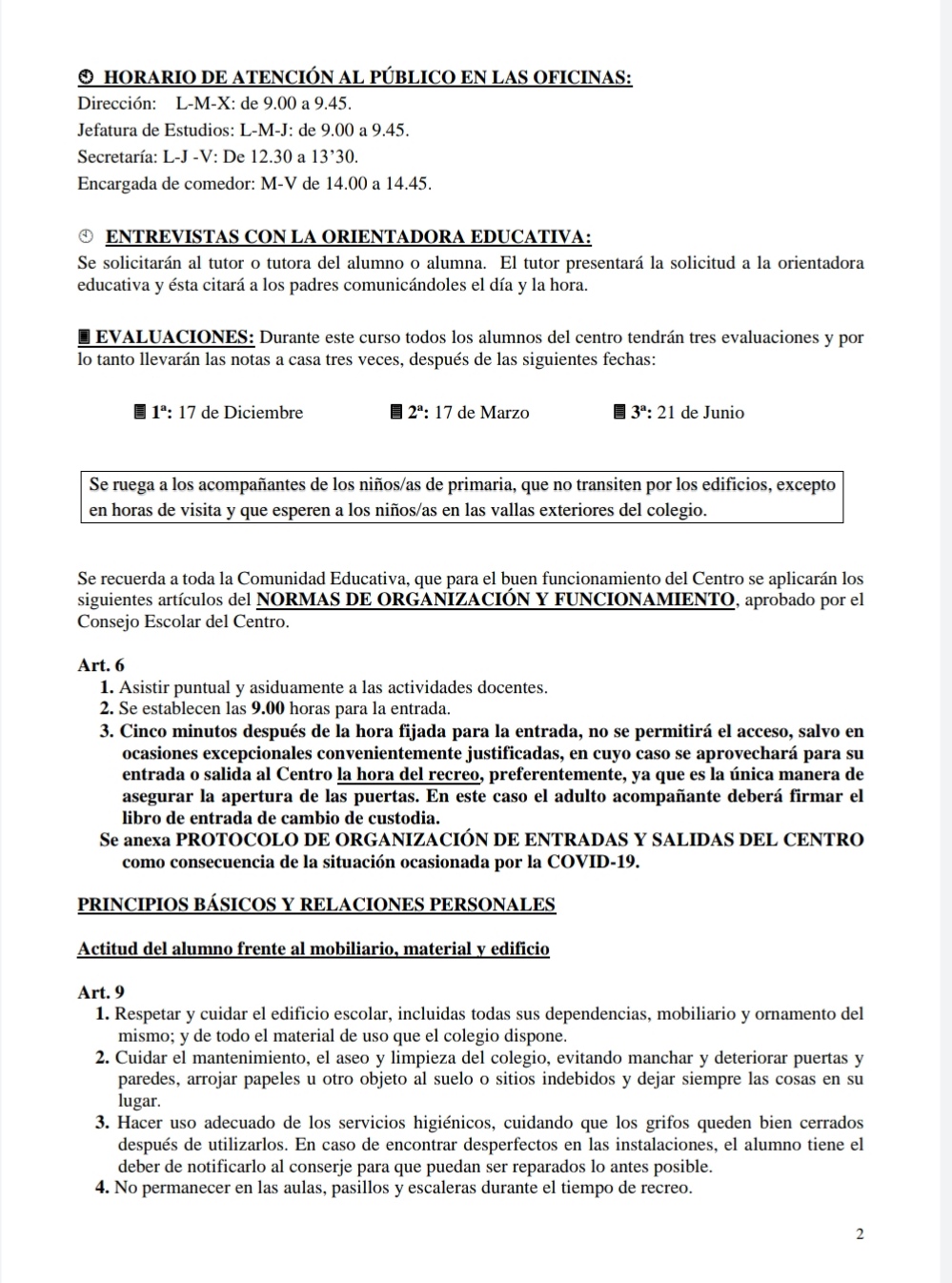 HORARIO DE ATENCIÓN AL PÚBLICO EN LAS OFICINAS:
Dirección: L-M-X: de 9.00 a 9.45.
Jefatura de Estudios: L-M-J: de 9.00 a 9.45.
Secretaría: L-J -V: De 12.30 a 13'30.
Encargada de comedor: M-V de 14.00 a 14.45.

ENTREVISTAS CON LA ORIENTADORA EDUCATIVA:
Se solicitarán al tutor o tutora del alumno o alumna. El tutor presentará la solicitud a la orientadora educativa y ésta citará a los padres comunicándoles el día y la hora.

EVALUACIONES: Durante este curso todos los alumnos del centro tendrán tres evaluaciones y por lo tanto llevarán las notas a casa tres veces, después de las siguientes fechas:

1ª: 17 de Diciembre 2ª: 17 de Marzo 3ª: 21 de Junio

Se ruega a los acompañantes de los niños/as de primaria, que no transiten por los edificios, excepto en horas de visita y que esperen a los niños/as en las vallas exteriores del colegio.

Se recuerda a toda la Comunidad Educativa, que para el buen funcionamiento del Centro se aplicarán los siguientes artículos del NORMAS DE ORGANIZACIÓN Y FUNCIONAMIENTO, aprobado por el Consejo Escolar del Centro.

Art. 6
1. Asistir puntual y asiduamente a las actividades docentes.
2. Se establecen las 9.00 horas para la entrada.
3. Cinco minutos después de la hora fijada para la entrada, no se permitirá el acceso, salvo en ocasiones excepcionales convenientemente justificadas, en cuyo caso se aprovechará para su entrada o salida al Centro la hora del recreo, preferentemente, ya que es la única manera de asegurar la apertura de las puertas. En este caso el adulto acompañante deberá firmar el libro de entrada de cambio de custodia.
Se anexa PROTOCOLO DE ORGANIZACIÓN DE ENTRADAS Y SALIDAS DEL CENTRO como consecuencia de la situación ocasionada por la COVID-19.

PRINCIPIOS BÁSICOS Y RELACIONES PERSONALES

Actitud del alumno frente al mobiliario, material y edificio

Art. 9
1. Respetar y cuidar el edificio escolar, incluidas todas sus dependencias, mobiliario y ornamento del mismo; y de todo el material de uso que el colegio dispone.
2. Cuidar el mantenimiento, el aseo y limpieza del colegio, evitando manchar y deteriorar puertas y paredes, arrojar papeles u otro objeto al suelo o sitios indebidos y dejar siempre las cosas en su lugar.
3. Hacer uso adecuado de los servicios higiénicos, cuidando que los grifos queden bien cerrados después de utilizarlos. En caso de encontrar desperfectos en las instalaciones, el alumno tiene el deber de notificarlo al conserje para que puedan ser reparados lo antes posible.
4. No permanecer en las aulas, pasillos y escaleras durante el tiempo de recreo.

2